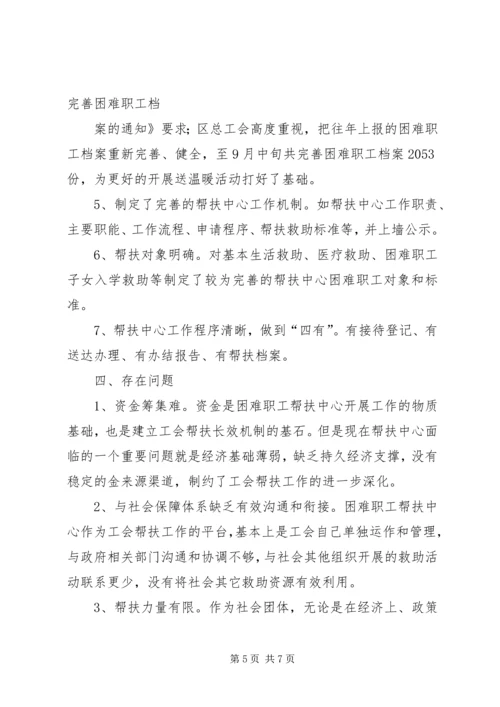 完善困难职工档

案的通知》要求；区总工会高度重视，把往年上报的困难职工档案重新完善、健全，至9月中旬共完善困难职工档案2053份，为更好的开展送温暖活动打好了基础。

5、制定了完善的帮扶中心工作机制。如帮扶中心工作职责、主要职能、工作流程、申请程序、帮扶救助标准等，并上墙公示。

6、帮扶对象明确。对基本生活救助、医疗救助、困难职工子女入学救助等制定了较为完善的帮扶中心困难职工对象和标准。

7、帮扶中心工作程序清晰，做到“四有”。有接待登记、有送达办理、有办结报告、有帮扶档案。

四、存在问题

1、资金筹集难。资金是困难职工帮扶中心开展工作的物质基础，也是建立工会帮扶长效机制的基石。但是现在帮扶中心面临的一个重要问题就是经济基础薄弱，缺乏持久经济支撑，没有稳定的金来源渠道，制约了工会帮扶工作的进一步深化。

2、与社会保障体系缺乏有效沟通和衔接。困难职工帮扶中心作为工会帮扶工作的平台，基本上是工会自己单独运作和管理，与政府相关部门沟通和协调不够，与社会其他组织开展的救助活动联系更少，没有将社会其它救助资源有效利用。

3、帮扶力量有限。作为社会团体，无论是在经济上、政策

第5页 共7页